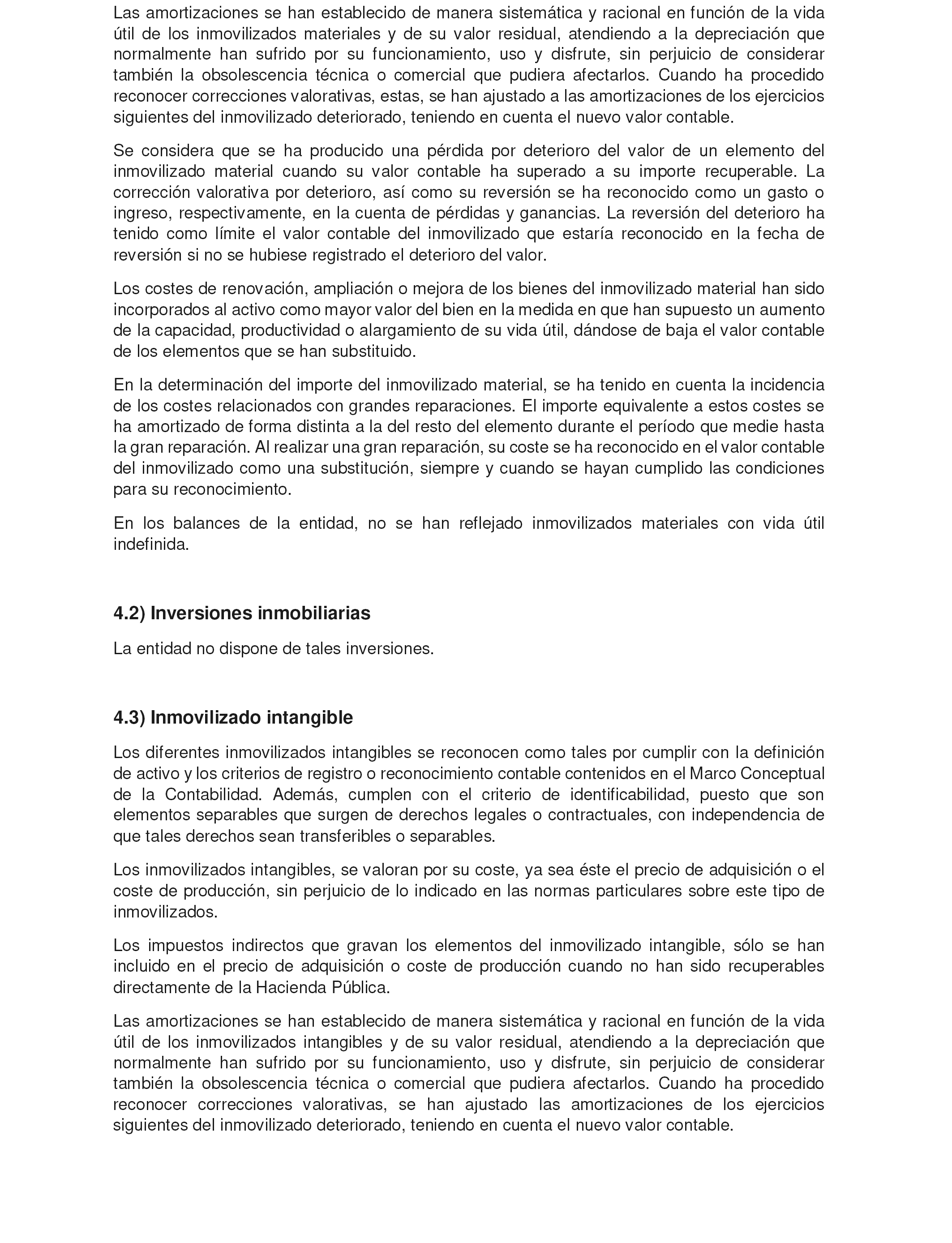 Las amortizaciones se han establecido de manera sistemática y racional en función de la vida útil de los inmovilizados materiales y de su valor residual, atendiendo a la depreciación que normalmente han sufrido por su funcionamiento, uso y disfrute, sin perjuicio de considerar también la obsolescencia técnica o comercial que pudiera afectarlos. Cuando ha procedido reconocer correcciones valorativas, estas, se han ajustado a las amortizaciones de los ejercicios siguientes del inmovilizado deteriorado, teniendo en cuenta el nuevo valor contable.

Se considera que se ha producido una pérdida por deterioro del valor de un elemento del inmovilizado material cuando su valor contable ha superado a su importe recuperable. La corrección valorativa por deterioro, así como su reversión se ha reconocido como un gasto o ingreso, respectivamente, en la cuenta de pérdidas y ganancias. La reversión del deterioro ha tenido como límite el valor contable del inmovilizado que estaría reconocido en la fecha de reversión si no se hubiese registrado el deterioro del valor.

Los costes de renovación, ampliación o mejora de los bienes del inmovilizado material han sido incorporados al activo como mayor valor del bien en la medida en que han supuesto un aumento de la capacidad, productividad o alargamiento de su vida útil, dándose de baja el valor contable de los elementos que se han substituido.

En la determinación del importe del inmovilizado material, se ha tenido en cuenta la incidencia de los costes relacionados con grandes reparaciones. El importe equivalente a estos costes se ha amortizado de forma distinta a la del resto del elemento durante el período que medie hasta la gran reparación. Al realizar una gran reparación, su coste se ha reconocido en el valor contable del inmovilizado como una substitución, siempre y cuando se hayan cumplido las condiciones para su reconocimiento.

En los balances de la entidad, no se han reflejado inmovilizados materiales con vida útil indefinida.

4.2) Inversiones inmobiliarias

La entidad no dispone de tales inversiones.

4.3) Inmovilizado intangible

Los diferentes inmovilizados intangibles se reconocen como tales por cumplir con la definición de activo y los criterios de registro o reconocimiento contable contenidos en el Marco Conceptual de la Contabilidad. Además, cumplen con el criterio de identificabilidad, puesto que son elementos separables que surgen de derechos legales o contractuales, con independencia de que tales derechos sean transferibles o separables.

Los inmovilizados intangibles, se valoran por su coste, ya sea éste el precio de adquisición o el coste de producción, sin perjuicio de lo indicado en las normas particulares sobre este tipo de inmovilizados.

Los impuestos indirectos que gravan los elementos del inmovilizado intangible, sólo se han incluido en el precio de adquisición o coste de producción cuando no han sido recuperables directamente de la Hacienda Pública.

Las amortizaciones se han establecido de manera sistemática y racional en función de la vida útil de los inmovilizados intangibles y de su valor residual, atendiendo a la depreciación que normalmente han sufrido por su funcionamiento, uso y disfrute, sin perjuicio de considerar también la obsolescencia técnica o comercial que pudiera afectarlos. Cuando ha procedido reconocer correcciones valorativas, se han ajustado las amortizaciones de los ejercicios siguientes del inmovilizado deteriorado, teniendo en cuenta el nuevo valor contable.